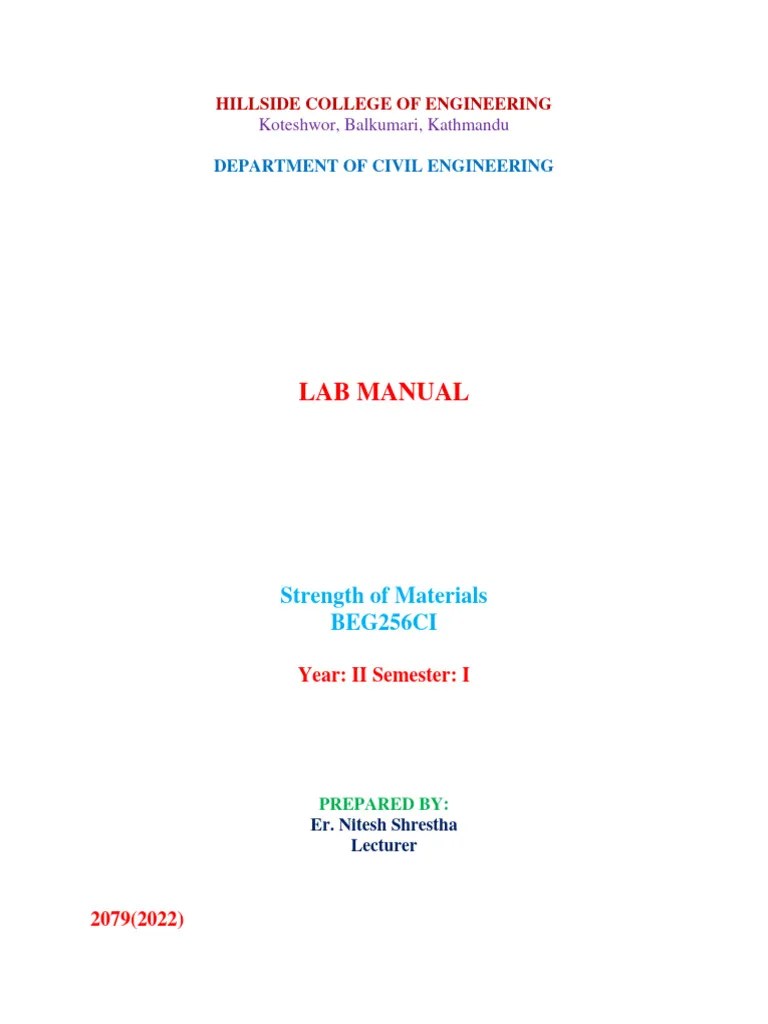 HILLSIDE COLLEGE OF ENGINEERING
Koteshwor, Balkumari, Kathmandu

DEPARTMENT OF CIVIL ENGINEERING

LAB MANUAL

Strength of Materials
BEG256CI

Year: II Semester: I

PREPARED BY:
Er. Nitesh Shrestha
Lecturer

2079(2022)